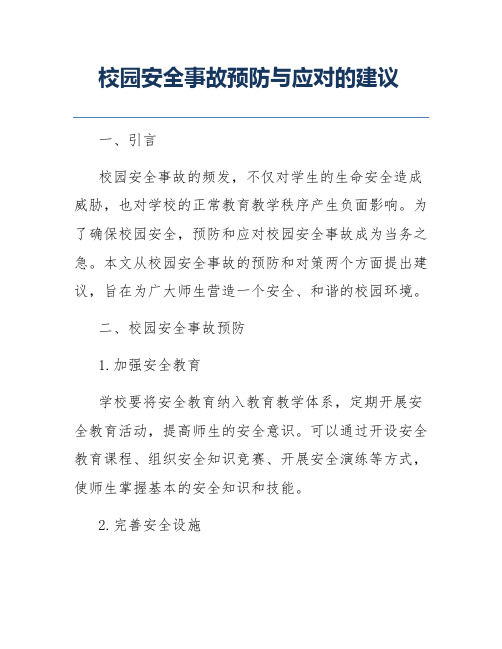 校园安全事故预防与应对的建议

一、引言

校园安全事故的频发，不仅对学生的生命安全造成威胁，也对学校的正常教育教学秩序产生负面影响。为了确保校园安全，预防和应对校园安全事故成为当务之急。本文从校园安全事故的预防和对策两个方面提出建议，旨在为广大师生营造一个安全、和谐的校园环境。

二、校园安全事故预防

1. 加强安全教育

学校要将安全教育纳入教育教学体系，定期开展安全教育活动，提高师生的安全意识。可以通过开设安全教育课程、组织安全知识竞赛、开展安全演练等方式，使师生掌握基本的安全知识和技能。

2. 完善安全设施